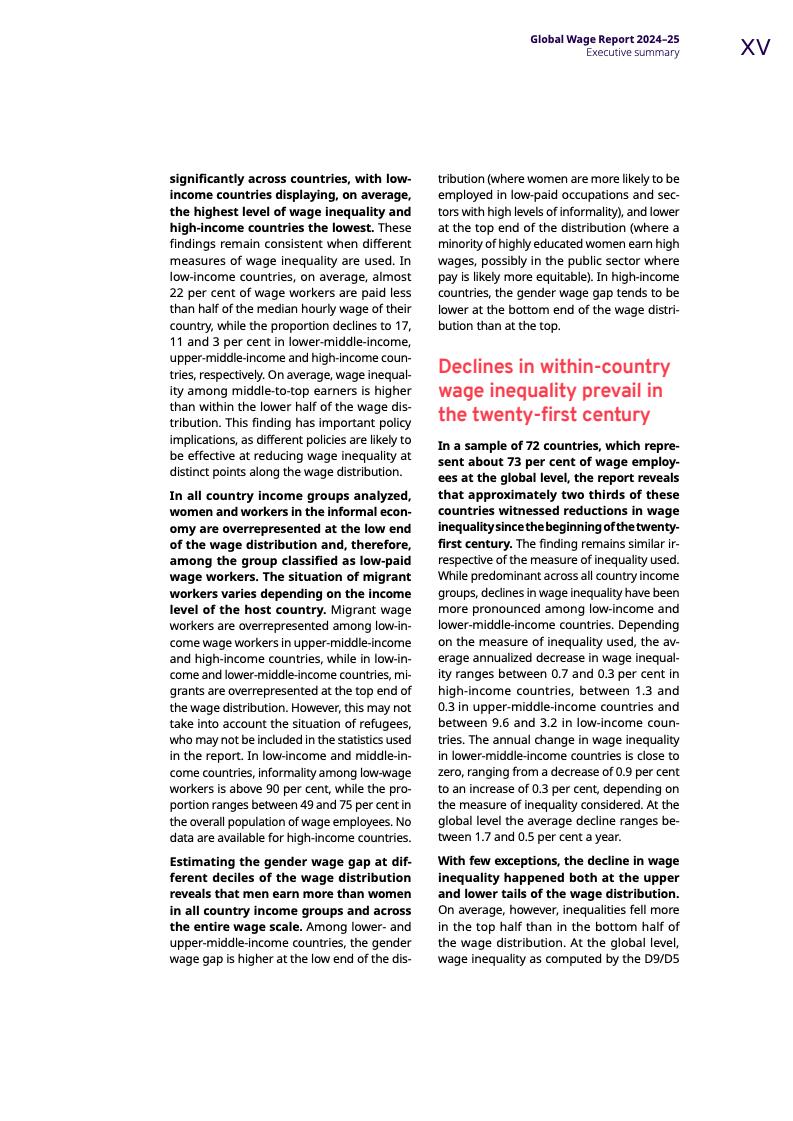 Global Wage Report 2024–25
Executive summary

XV

significantly across countries, with low-income countries displaying, on average, the highest level of wage inequality and high-income countries the lowest. These findings remain consistent when different measures of wage inequality are used. In low-income countries, on average, almost 22 per cent of wage workers are paid less than half of the median hourly wage of their country, while the proportion declines to 17, 11 and 3 per cent in lower-middle-income, upper-middle-income and high-income countries, respectively. On average, wage inequality among middle-to-top earners is higher than within the lower half of the wage distribution. This finding has important policy implications, as different policies are likely to be effective at reducing wage inequality at distinct points along the wage distribution.

In all country income groups analyzed, women and workers in the informal economy are overrepresented at the low end of the wage distribution and, therefore, among the group classified as low-paid wage workers. The situation of migrant workers varies depending on the income level of the host country. Migrant wage workers are overrepresented among low-income wage workers in upper-middle-income and high-income countries, while in low-income and lower-middle-income countries, migrants are overrepresented at the top end of the wage distribution. However, this may not take into account the situation of refugees, who may not be included in the statistics used in the report. In low-income and middle-income countries, informality among low-wage workers is above 90 per cent, while the proportion ranges between 49 and 75 per cent in the overall population of wage employees. No data are available for high-income countries.

Estimating the gender wage gap at different deciles of the wage distribution reveals that men earn more than women in all country income groups and across the entire wage scale. Among lower- and upper-middle-income countries, the gender wage gap is higher at the low end of the distribution (where women are more likely to be employed in low-paid occupations and sectors with high levels of informality), and lower at the top end of the distribution (where a minority of highly educated women earn high wages, possibly in the public sector where pay is likely more equitable). In high-income countries, the gender wage gap tends to be lower at the bottom end of the wage distribution than at the top.

Declines in within-country wage inequality prevail in the twenty-first century

In a sample of 72 countries, which represent about 73 per cent of wage employees at the global level, the report reveals that approximately two thirds of these countries witnessed reductions in wage inequality since the beginning of the twenty-first century. The finding remains similar irrespective of the measure of inequality used. While predominant across all country income groups, declines in wage inequality have been more pronounced among low-income and lower-middle-income countries. Depending on the measure of inequality used, the average annualized decrease in wage inequality ranges between 0.7 and 0.3 per cent in high-income countries, between 1.3 and 0.3 in upper-middle-income countries and between 9.6 and 3.2 in low-income countries. The annual change in wage inequality in lower-middle-income countries is close to zero, ranging from a decrease of 0.9 per cent to an increase of 0.3 per cent, depending on the measure of inequality considered. At the global level the average decline ranges between 1.7 and 0.5 per cent a year.

With few exceptions, the decline in wage inequality happened both at the upper and lower tails of the wage distribution. On average, however, inequalities fell more in the top half than in the bottom half of the wage distribution. At the global level, wage inequality as computed by the D9/D5